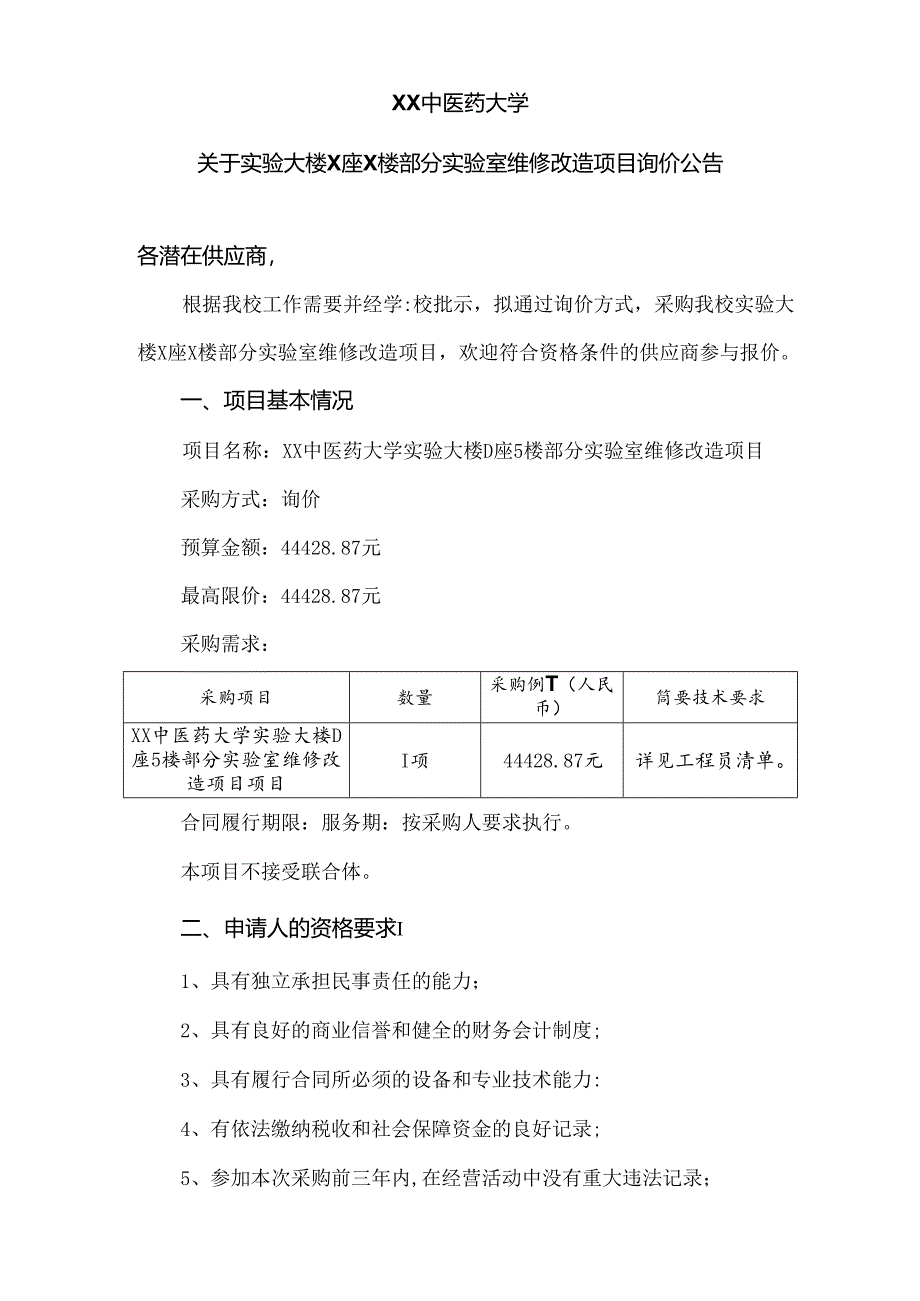 XX中医药大学

关于实验大楼X座X楼部分实验室维修改造项目询价公告

各潜在供应商，

根据我校工作需要并经学:校批示，拟通过询价方式，采购我校实验大楼X座X楼部分实验室维修改造项目，欢迎符合资格条件的供应商参与报价。

一、项目基本情况

项目名称：XX中医药大学实验大楼D座5楼部分实验室维修改造项目

采购方式：询价

预算金额：44428.87元

最高限价：44428.87元

采购需求：

| 采购项目 | 数量 | 采购例T（人民币） | 简要技术要求 |
|---|---|---|---|
| XX中医药大学实验大楼D座5楼部分实验室维修改造项目项目 | I项 | 44428.87元 | 详见工程员清单。 |

合同履行期限：服务期：按采购人要求执行。

本项目不接受联合体。

二、申请人的资格要求I

1、具有独立承担民事责任的能力；

2、具有良好的商业信誉和健全的财务会计制度；

3、具有履行合同所必须的设备和专业技术能力:

4、有依法缴纳税收和社会保障资金的良好记录；

5、参加本次采购前三年内,在经营活动中没有重大违法记录；